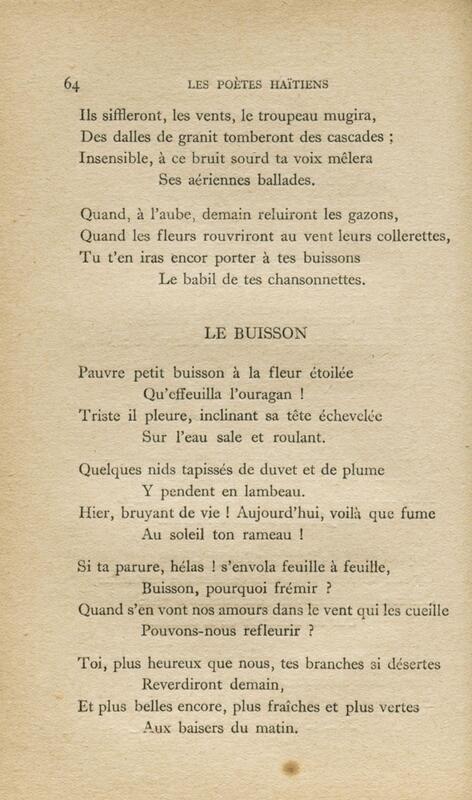 64 LES POÈTES HAÏTIENS

Ils siffleront, les vents, le troupeau mugira,
Des dalles de granit tomberont des cascades ;
Insensible, à ce bruit sourd ta voix mêlera
Ses aériennes ballades.

Quand, à l'aube, demain reluiront les gazons,
Quand les fleurs rouvriront au vent leurs collerettes,
Tu t'en iras encor porter à tes buissons
Le babil de tes chansonnettes.

LE BUISSON

Pauvre petit buisson à la fleur étoilée
Qu'effeuilla l'ouragan !
Triste il pleure, inclinant sa tête échevelée
Sur l'eau sale et roulant.

Quelques nids tapissés de duvet et de plume
Y pendent en lambeau.
Hier, bruyant de vie ! Aujourd'hui, voilà que fume
Au soleil ton rameau !

Si ta parure, hélas ! s'envola feuille à feuille,
Buisson, pourquoi frémir ?
Quand s'en vont nos amours dans le vent qui les cueille
Pouvons-nous refleurir ?

Toi, plus heureux que nous, tes branches si désertes
Reverdiront demain,
Et plus belles encore, plus fraîches et plus vertes
Aux baisers du matin.